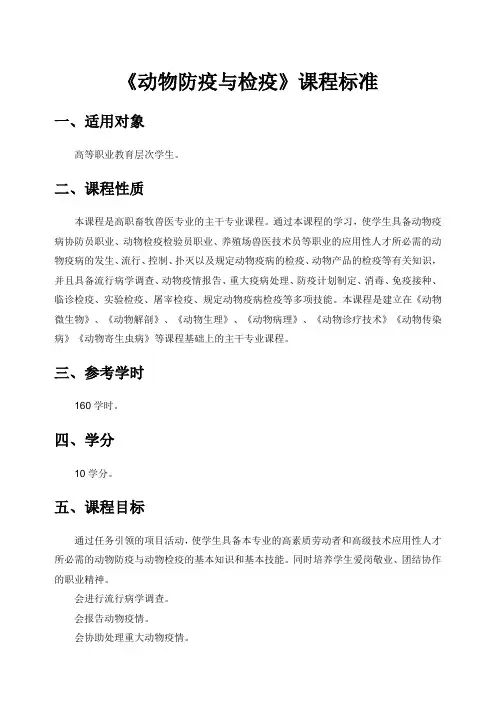 《动物防疫与检疫》课程标准

一、适用对象

高等职业教育层次学生。

二、课程性质

本课程是高职畜牧兽医专业的主干专业课程。通过本课程的学习，使学生具备动物疫病协防员职业、动物检疫检验员职业、养殖场兽医技术员等职业的应用性人才所必需的动物疫病的发生、流行、控制、扑灭以及规定动物疫病的检疫、动物产品的检疫等有关知识，并且具备流行病学调查、动物疫情报告、重大疫病处理、防疫计划制定、消毒、免疫接种、临诊检疫、实验检疫、屠宰检疫、规定动物疫病检疫等多项技能。本课程是建立在《动物微生物》、《动物解剖》、《动物生理》、《动物病理》、《动物诊疗技术》《动物传染病》《动物寄生虫病》等课程基础上的主干专业课程。

三、参考学时

160 学时。

四、学分

10 学分。

五、课程目标

通过任务引领的项目活动，使学生具备本专业的高素质劳动者和高级技术应用性人才所必需的动物防疫与动物检疫的基本知识和基本技能。同时培养学生爱岗敬业、团结协作的职业精神。

会进行流行病学调查。

会报告动物疫情。

会协助处理重大动物疫情。